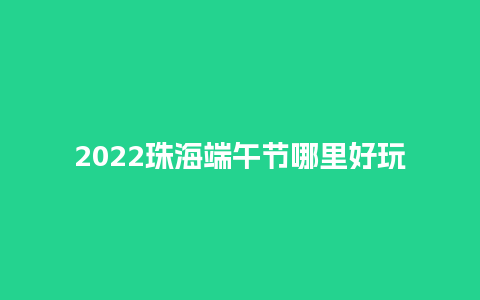 2022珠海端午节哪里好玩